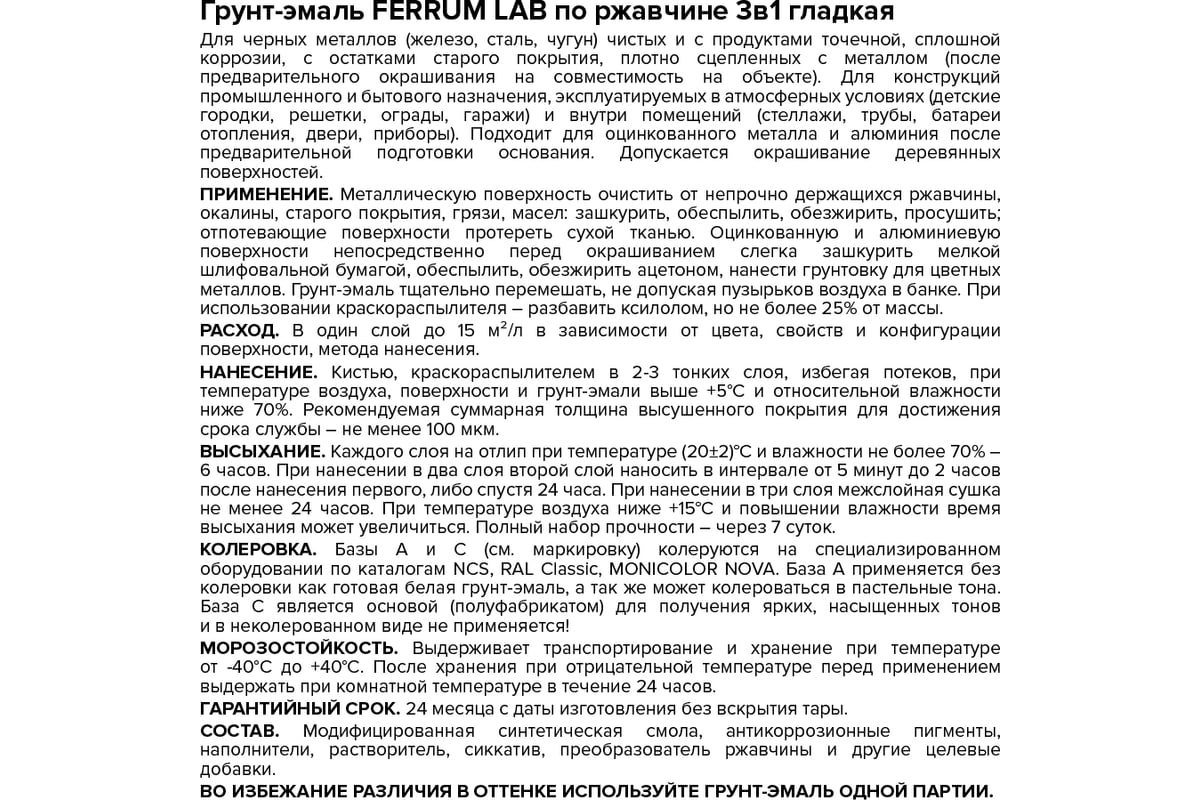 Грунт-эмаль FERRUM LAB по ржавчине 3в1 гладкая

Для черных металлов (железо, сталь, чугун) чистых и с продуктами точечной, сплошной коррозии, с остатками старого покрытия, плотно сцепленных с металлом (после предварительного окрашивания на совместимость на объекте). Для конструкций промышленного и бытового назначения, эксплуатируемых в атмосферных условиях (детские городки, решетки, ограды, гаражи) и внутри помещений (стеллажи, трубы, батареи отопления, двери, приборы). Подходит для оцинкованного металла и алюминия после предварительной подготовки основания. Допускается окрашивание деревянных поверхностей.

ПРИМЕНЕНИЕ. Металлическую поверхность очистить от непрочно держащихся ржавчины, окалины, старого покрытия, грязи, масел: зашкурить, обеспылить, обезжирить, просушить; отпотевающие поверхности протереть сухой тканью. Оцинкованную и алюминиевую поверхности непосредственно перед окрашиванием слегка зашкурить мелкой шлифовальной бумагой, обеспылить, обезжирить ацетоном, нанести грунтовку для цветных металлов. Грунт-эмаль тщательно перемешать, не допуская пузырьков воздуха в банке. При использовании краскораспылителя – разбавить ксилолом, но не более 25% от массы.

РАСХОД. В один слой до 15 м$^2$/л в зависимости от цвета, свойств и конфигурации поверхности, метода нанесения.

НАНЕСЕНИЕ. Кистью, краскораспылителем в 2-3 тонких слоя, избегая потеков, при температуре воздуха, поверхности и грунт-эмали выше +5°С и относительной влажности ниже 70%. Рекомендуемая суммарная толщина высушенного покрытия для достижения срока службы – не менее 100 мкм.

ВЫСЫХАНИЕ. Каждого слоя на отлип при температуре (20±2)°С и влажности не более 70% – 6 часов. При нанесении в два слоя второй слой наносить в интервале от 5 минут до 2 часов после нанесения первого, либо спустя 24 часа. При нанесении в три слоя межслойная сушка не менее 24 часов. При температуре воздуха ниже +15°С и повышении влажности время высыхания может увеличиться. Полный набор прочности – через 7 суток.

КОЛЕРОВКА. Базы А и С (см. маркировку) колеруются на специализированном оборудовании по каталогам NCS, RAL Classic, MONICOLOR NOVA. База А применяется без колеровки как готовая белая грунт-эмаль, а так же может колероваться в пастельные тона. База С является основой (полуфабрикатом) для получения ярких, насыщенных тонов и в неколерованном виде не применяется!

МОРОЗОСТОЙКОСТЬ. Выдерживает транспортирование и хранение при температуре от -40°С до +40°С. После хранения при отрицательной температуре перед применением выдержать при комнатной температуре в течение 24 часов.

ГАРАНТИЙНЫЙ СРОК. 24 месяца с даты изготовления без вскрытия тары.

СОСТАВ. Модифицированная синтетическая смола, антикоррозионные пигменты, наполнители, растворитель, сиккатив, преобразователь ржавчины и другие целевые добавки.

ВО ИЗБЕЖАНИЕ РАЗЛИЧИЯ В ОТТЕНКЕ ИСПОЛЬЗУЙТЕ ГРУНТ-ЭМАЛЬ ОДНОЙ ПАРТИИ.